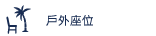 戶外座位